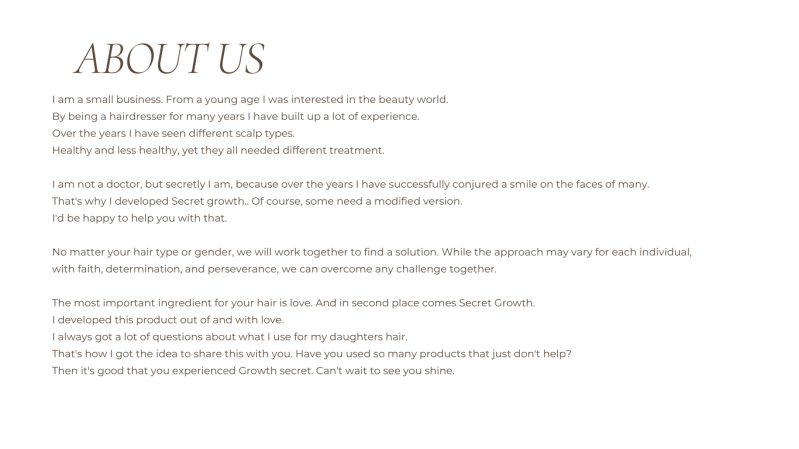 ABOUT US

I am a small business. From a young age I was interested in the beauty world.
By being a hairdresser for many years I have built up a lot of experience.
Over the years I have seen different scalp types.
Healthy and less healthy, yet they all needed different treatment.

I am not a doctor, but secretly I am, because over the years I have successfully conjured a smile on the faces of many.
That's why I developed Secret growth.. Of course, some need a modified version.
I'd be happy to help you with that.

No matter your hair type or gender, we will work together to find a solution. While the approach may vary for each individual, with faith, determination, and perseverance, we can overcome any challenge together.

The most important ingredient for your hair is love. And in second place comes Secret Growth.
I developed this product out of and with love.
I always got a lot of questions about what I use for my daughters hair.
That's how I got the idea to share this with you. Have you used so many products that just don't help?
Then it's good that you experienced Growth secret. Can't wait to see you shine.